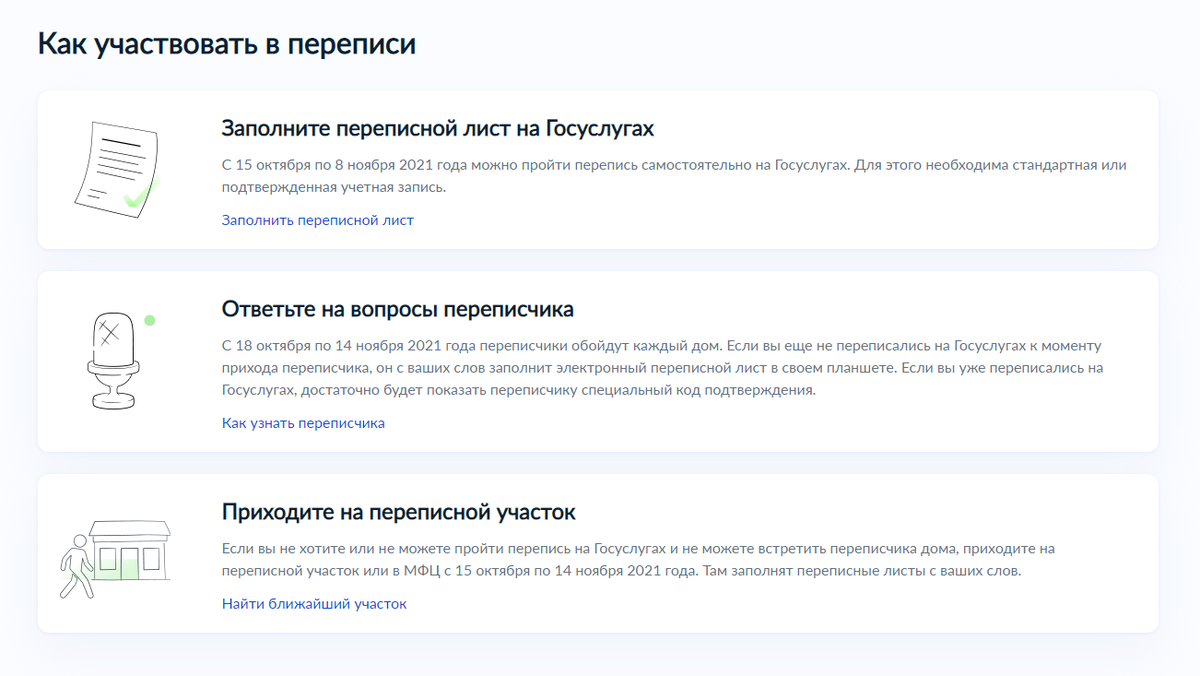 Как участвовать в переписи

Заполните переписной лист на Госуслугах

С 15 октября по 8 ноября 2021 года можно пройти перепись самостоятельно на Госуслугах. Для этого необходима стандартная или подтвержденная учетная запись.

Заполнить переписной лист

Ответьте на вопросы переписчика

С 18 октября по 14 ноября 2021 года переписчики обойдут каждый дом. Если вы еще не переписались на Госуслугах к моменту прихода переписчика, он с ваших слов заполнит электронный переписной лист в своем планшете. Если вы уже переписались на Госуслугах, достаточно будет показать переписчику специальный код подтверждения.

Как узнать переписчика

Приходите на переписной участок

Если вы не хотите или не можете пройти перепись на Госуслугах и не можете встретить переписчика дома, приходите на переписной участок или в МФЦ с 15 октября по 14 ноября 2021 года. Там заполнят переписные листы с ваших слов.

Найти ближайший участок